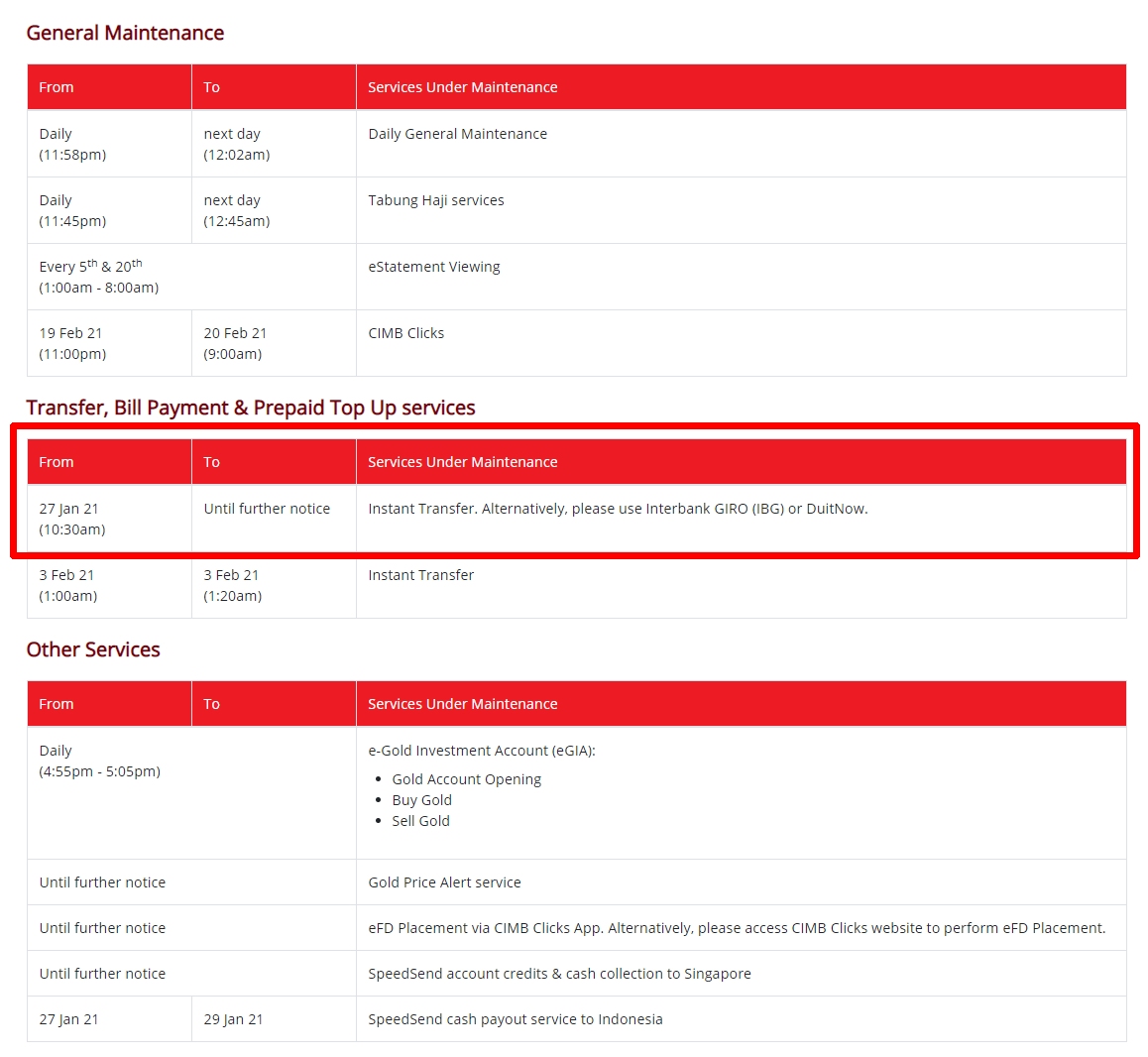 General Maintenance

| From | To | Services Under Maintenance |
|---|---|---|
| Daily (11:58pm) | next day (12:02am) | Daily General Maintenance |
| Daily (11:45pm) | next day (12:45am) | Tabung Haji services |
| Every 5$^{th}$ & 20$^{th}$ (1:00am - 8:00am) | | eStatement Viewing |
| 19 Feb 21 (11:00pm) | 20 Feb 21 (9:00am) | CIMB Clicks |

Transfer, Bill Payment & Prepaid Top Up services

| From | To | Services Under Maintenance |
|---|---|---|
| 27 Jan 21 (10:30am) | Until further notice | Instant Transfer. Alternatively, please use Interbank GIRO (IBG) or DuitNow. |
| 3 Feb 21 (1:00am) | 3 Feb 21 (1:20am) | Instant Transfer |

Other Services

| From | To | Services Under Maintenance |
|---|---|---|
| Daily (4:55pm - 5:05pm) | | e-Gold Investment Account (eGIA): • Gold Account Opening • Buy Gold • Sell Gold |
| Until further notice | | Gold Price Alert service |
| Until further notice | | eFD Placement via CIMB Clicks App. Alternatively, please access CIMB Clicks website to perform eFD Placement. |
| Until further notice | | SpeedSend account credits & cash collection to Singapore |
| 27 Jan 21 | 29 Jan 21 | SpeedSend cash payout service to Indonesia |